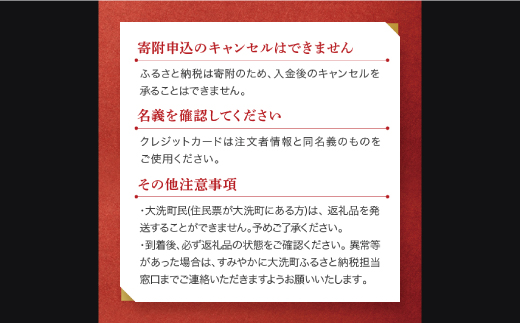 寄附申込のキャンセルはできません

ふるさと納税は寄附のため、入金後のキャンセルを承ることはできません。

名義を確認してください

クレジットカードは注文者情報と同名義のものをご使用ください。

その他注意事項

・大洗町民(住民票が大洗町にある方)は、返礼品を発送することができません。予めご了承ください。
・到着後、必ず返礼品の状態をご確認ください。異常等があった場合は、すみやかに大洗町ふるさと納税担当窓口までご連絡いただきますようお願いいたします。